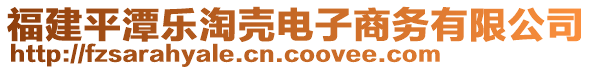 福建平潭乐淘壳电子商务有限公司
http://fzsarahyale.cn.coovee.com